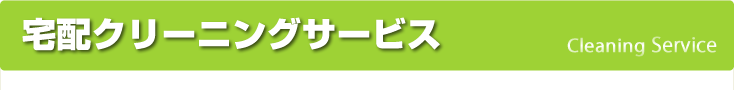 宅配クリーニングサービス

Cleaning Service